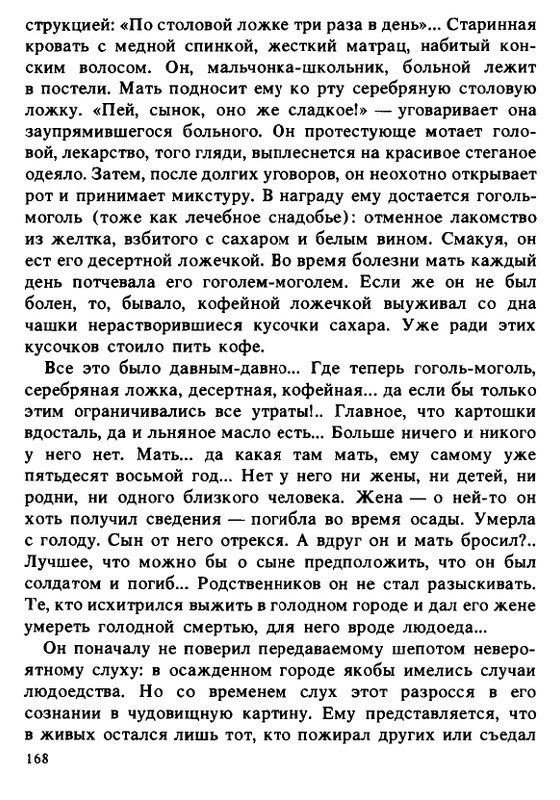 струкцией: «По столовой ложке три раза в день»... Старинная кровать с медной спинкой, жесткий матрац, набитый конским волосом. Он, мальчонка-школьник, больной лежит в постели. Мать подносит ему ко рту серебряную столовую ложку. «Пей, сынок, оно же сладкое!» — уговаривает она заупрямившегося больного. Он протестующе мотает головой, лекарство, того гляди, выплеснется на красивое стеганое одеяло. Затем, после долгих уговоров, он неохотно открывает рот и принимает микстуру. В награду ему достается гоголь-моголь (тоже как лечебное снадобье): отменное лакомство из желтка, взбитого с сахаром и белым вином. Смакуя, он ест его десертной ложечкой. Во время болезни мать каждый день потчевала его гоголем-моголем. Если же он не был болен, то, бывало, кофейной ложечкой выуживал со дна чашки нерастворившиеся кусочки сахара. Уже ради этих кусочков стоило пить кофе.

Все это было давным-давно... Где теперь гоголь-моголь, серебряная ложка, десертная, кофейная... да если бы только этим ограничивались все утраты!.. Главное, что картошки вдосталь, да и льняное масло есть... Больше ничего и никого у него нет. Мать... да какая там мать, ему самому уже пятьдесят восьмой год... Нет у него ни жены, ни детей, ни родни, ни одного близкого человека. Жена — о ней-то он хоть получил сведения — погибла во время осады. Умерла с голоду. Сын от него отрекся. А вдруг он и мать бросил?.. Лучшее, что можно бы о сыне предположить, что он был солдатом и погиб... Родственников он не стал разыскивать. Те, кто исхитрился выжить в голодном городе и дал его жене умереть голодной смертью, для него вроде людоеда...

Он поначалу не поверил передаваемому шепотом невероятному слуху: в осажденном городе якобы имелись случаи людоедства. Но со временем слух этот разросся в его сознании в чудовищную картину. Ему представляется, что в живых остался лишь тот, кто пожирал других или съедал

168